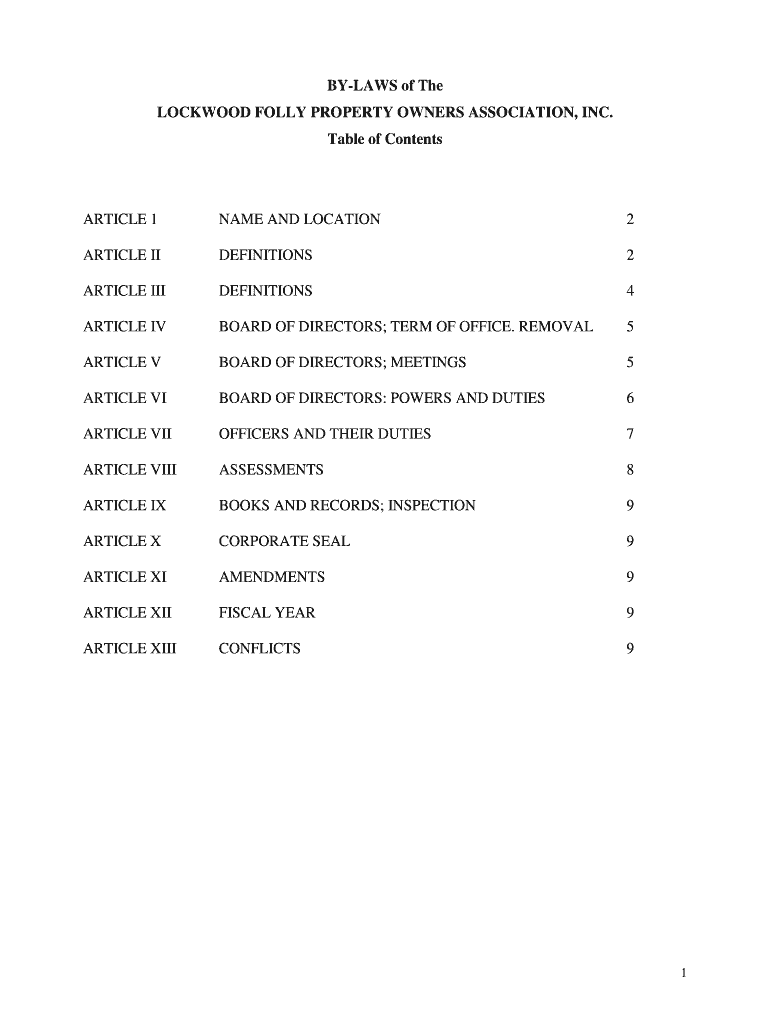 BY-LAWS of The
LOCKWOOD FOLLY PROPERTY OWNERS ASSOCIATION, INC.
Table of Contents

| | | |
|---|---|---|
| ARTICLE 1 | NAME AND LOCATION | 2 |
| ARTICLE II | DEFINITIONS | 2 |
| ARTICLE III | DEFINITIONS | 4 |
| ARTICLE IV | BOARD OF DIRECTORS; TERM OF OFFICE. REMOVAL | 5 |
| ARTICLE V | BOARD OF DIRECTORS; MEETINGS | 5 |
| ARTICLE VI | BOARD OF DIRECTORS: POWERS AND DUTIES | 6 |
| ARTICLE VII | OFFICERS AND THEIR DUTIES | 7 |
| ARTICLE VIII | ASSESSMENTS | 8 |
| ARTICLE IX | BOOKS AND RECORDS; INSPECTION | 9 |
| ARTICLE X | CORPORATE SEAL | 9 |
| ARTICLE XI | AMENDMENTS | 9 |
| ARTICLE XII | FISCAL YEAR | 9 |
| ARTICLE XIII | CONFLICTS | 9 |

1